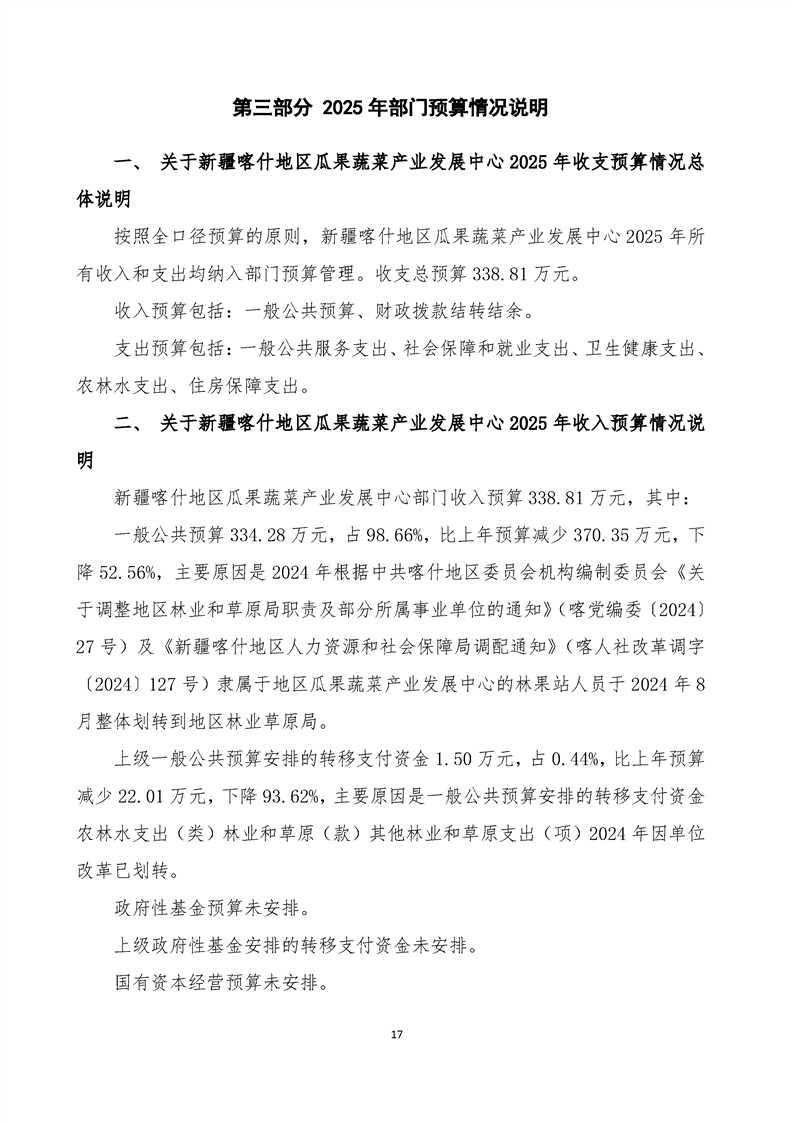 第三部分 2025 年部门预算情况说明

一、 关于新疆喀什地区瓜果蔬菜产业发展中心 2025 年收支预算情况总体说明

按照全口径预算的原则，新疆喀什地区瓜果蔬菜产业发展中心 2025 年所有收入和支出均纳入部门预算管理。收支总预算 338.81 万元。

收入预算包括：一般公共预算、财政拨款结转结余。

支出预算包括：一般公共服务支出、社会保障和就业支出、卫生健康支出、农林水支出、住房保障支出。

二、 关于新疆喀什地区瓜果蔬菜产业发展中心 2025 年收入预算情况说明

新疆喀什地区瓜果蔬菜产业发展中心部门收入预算 338.81 万元，其中：

一般公共预算 334.28 万元，占 98.66%，比上年预算减少 370.35 万元，下降 52.56%，主要原因是 2024 年根据中共喀什地区委员会机构编制委员会《关于调整地区林业和草原局职责及部分所属事业单位的通知》（喀党编委〔2024〕27 号）及《新疆喀什地区人力资源和社会保障局调配通知》（喀人社改革调字〔2024〕127 号）隶属于地区瓜果蔬菜产业发展中心的林果站人员于 2024 年 8 月整体划转到地区林业草原局。

上级一般公共预算安排的转移支付资金 1.50 万元，占 0.44%，比上年预算减少 22.01 万元，下降 93.62%，主要原因是一般公共预算安排的转移支付资金农林水支出（类）林业和草原（款）其他林业和草原支出（项）2024 年因单位改革已划转。

政府性基金预算未安排。

上级政府性基金安排的转移支付资金未安排。

国有资本经营预算未安排。

17